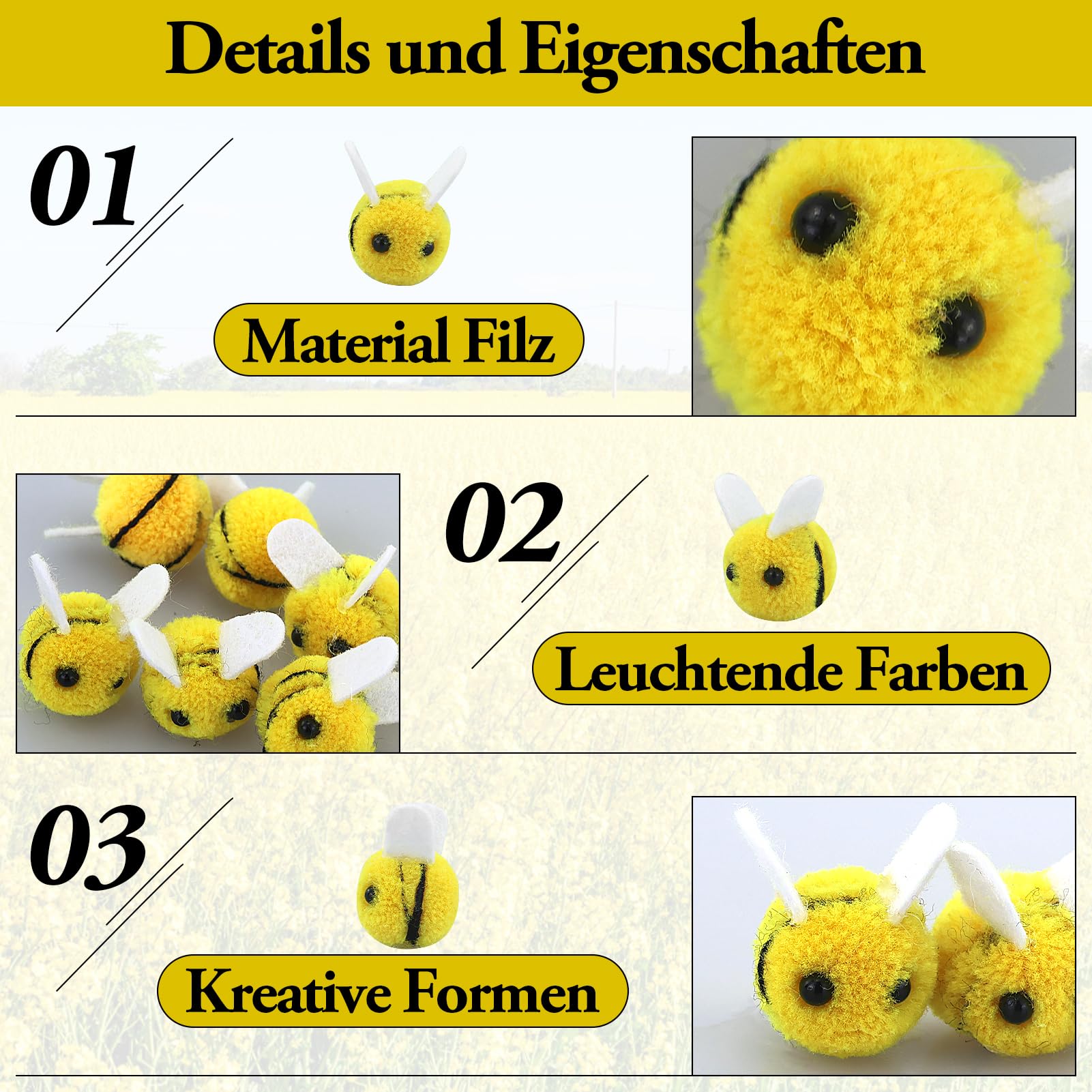 Details und Eigenschaften

01

Material Filz

02

Leuchtende Farben

03

Kreative Formen